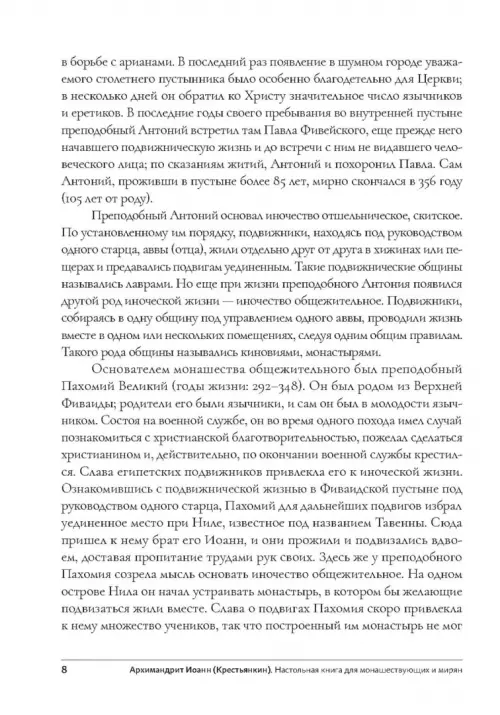 в борьбе с арианами. В последний раз появление в шумном городе уважаемого столетнего пустынника было особенно благодетельно для Церкви; в несколько дней он обратил ко Христу значительное число язычников и еретиков. В последние годы своего пребывания во внутренней пустыне преподобный Антоний встретил там Павла Фивейского, еще прежде него начавшего подвижническую жизнь и до встречи с ним не видавшего человеческого лица; по сказаниям житий, Антоний и похоронил Павла. Сам Антоний, проживши в пустыне более 85 лет, мирно скончался в 356 году (105 лет от роду).

Преподобный Антоний основал иночество отшельническое, скитское. По установленному им порядку, подвижники, находясь под руководством одного старца, аввы (отца), жили отдельно друг от друга в хижинах или пещерах и предавались подвигам уединенным. Такие подвижнические общины назывались лаврами. Но еще при жизни преподобного Антония появился другой род иноческой жизни — иночество общежительное. Подвижники, собираясь в одну общину под управлением одного аввы, проводили жизнь вместе в одном или нескольких помещениях, следуя одним общим правилам. Такого рода общины назывались киновиями, монастырями.

Основателем монашества общежительного был преподобный Пахомий Великий (годы жизни: 292–348). Он был родом из Верхней Фиваиды; родители его были язычники, и сам он был в молодости язычником. Состоя на военной службе, он во время одного похода имел случай познакомиться с христианской благотворительностью, пожелал сделаться христианином и, действительно, по окончании военной службы крестился. Слава египетских подвижников привлекла его к иноческой жизни. Ознакомившись с подвижнической жизнью в Фиваидской пустыне под руководством одного старца, Пахомий для дальнейших подвигов избрал уединенное место при Ниле, известное под названием Тавенны. Сюда пришел к нему брат его Иоанн, и они прожили и подвизались вдвоем, доставая пропитание трудами рук своих. Здесь же у преподобного Пахомия созрела мысль основать иночество общежительное. На одном острове Нила он начал устраивать монастырь, в котором бы желающие подвизаться жили вместе. Слава о подвигах Пахомия скоро привлекла к нему множество учеников, так что построенный им монастырь не мог

8 Архимандрит Иоанн (Крестьянкин). Настольная книга для монашествующих и мирян